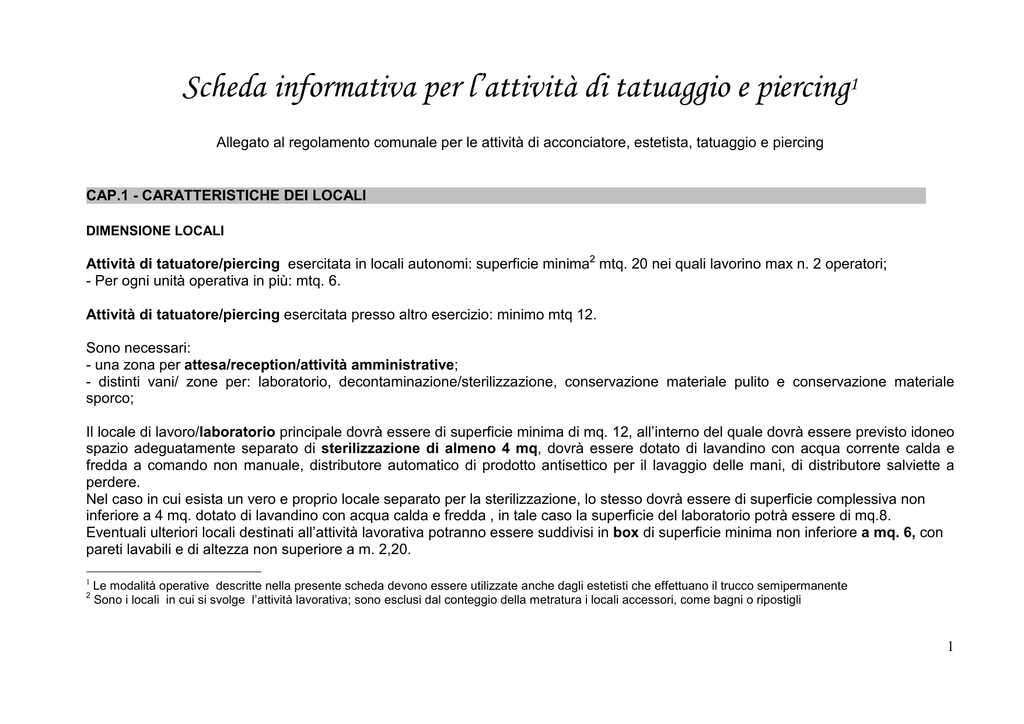 Scheda informativa per l’attività di tatuaggio e piercing$^1$

Allegato al regolamento comunale per le attività di acconciatore, estetista, tatuaggio e piercing

CAP.1 - CARATTERISTICHE DEI LOCALI

DIMENSIONE LOCALI

Attività di tatuatore/piercing esercitata in locali autonomi: superficie minima$^2$ mtq. 20 nei quali lavorino max n. 2 operatori;
- Per ogni unità operativa in più: mtq. 6.

Attività di tatuatore/piercing esercitata presso altro esercizio: minimo mtq 12.

Sono necessari:
- una zona per attesa/reception/attività amministrative;
- distinti vani/ zone per: laboratorio, decontaminazione/sterilizzazione, conservazione materiale pulito e conservazione materiale sporco;

Il locale di lavoro/laboratorio principale dovrà essere di superficie minima di mq. 12, all’interno del quale dovrà essere previsto idoneo spazio adeguatamente separato di sterilizzazione di almeno 4 mq, dovrà essere dotato di lavandino con acqua corrente calda e fredda a comando non manuale, distributore automatico di prodotto antisettico per il lavaggio delle mani, di distributore salviette a perdere.
Nel caso in cui esista un vero e proprio locale separato per la sterilizzazione, lo stesso dovrà essere di superficie complessiva non inferiore a 4 mq. dotato di lavandino con acqua calda e fredda , in tale caso la superficie del laboratorio potrà essere di mq.8.
Eventuali ulteriori locali destinati all’attività lavorativa potranno essere suddivisi in box di superficie minima non inferiore a mq. 6, con pareti lavabili e di altezza non superiore a m. 2,20.

$^1$ Le modalità operative descritte nella presente scheda devono essere utilizzate anche dagli estetisti che effettuano il trucco semipermanente
$^2$ Sono i locali in cui si svolge l’attività lavorativa; sono esclusi dal conteggio della metratura i locali accessori, come bagni o ripostigli

1